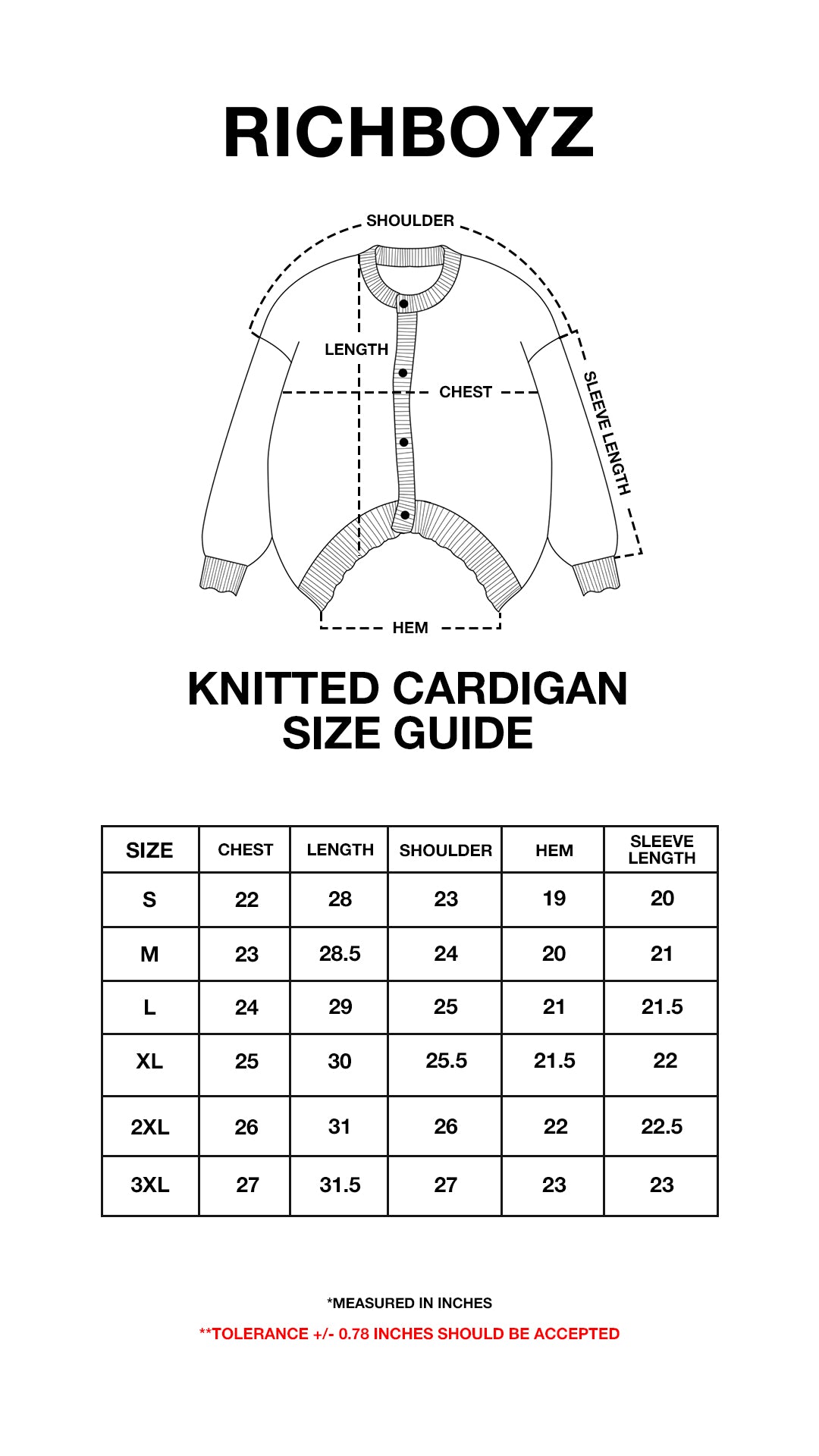 RICHBOYZ

SHOULDER
LENGTH
CHEST
SLEEVE LENGTH
HEM

KNITTED CARDIGAN
SIZE GUIDE

| SIZE | CHEST | LENGTH | SHOULDER | HEM | SLEEVE LENGTH |
|---|---|---|---|---|---|
| S | 22 | 28 | 23 | 19 | 20 |
| M | 23 | 28.5 | 24 | 20 | 21 |
| L | 24 | 29 | 25 | 21 | 21.5 |
| XL | 25 | 30 | 25.5 | 21.5 | 22 |
| 2XL | 26 | 31 | 26 | 22 | 22.5 |
| 3XL | 27 | 31.5 | 27 | 23 | 23 |

*MEASURED IN INCHES

**TOLERANCE +/- 0.78 INCHES SHOULD BE ACCEPTED